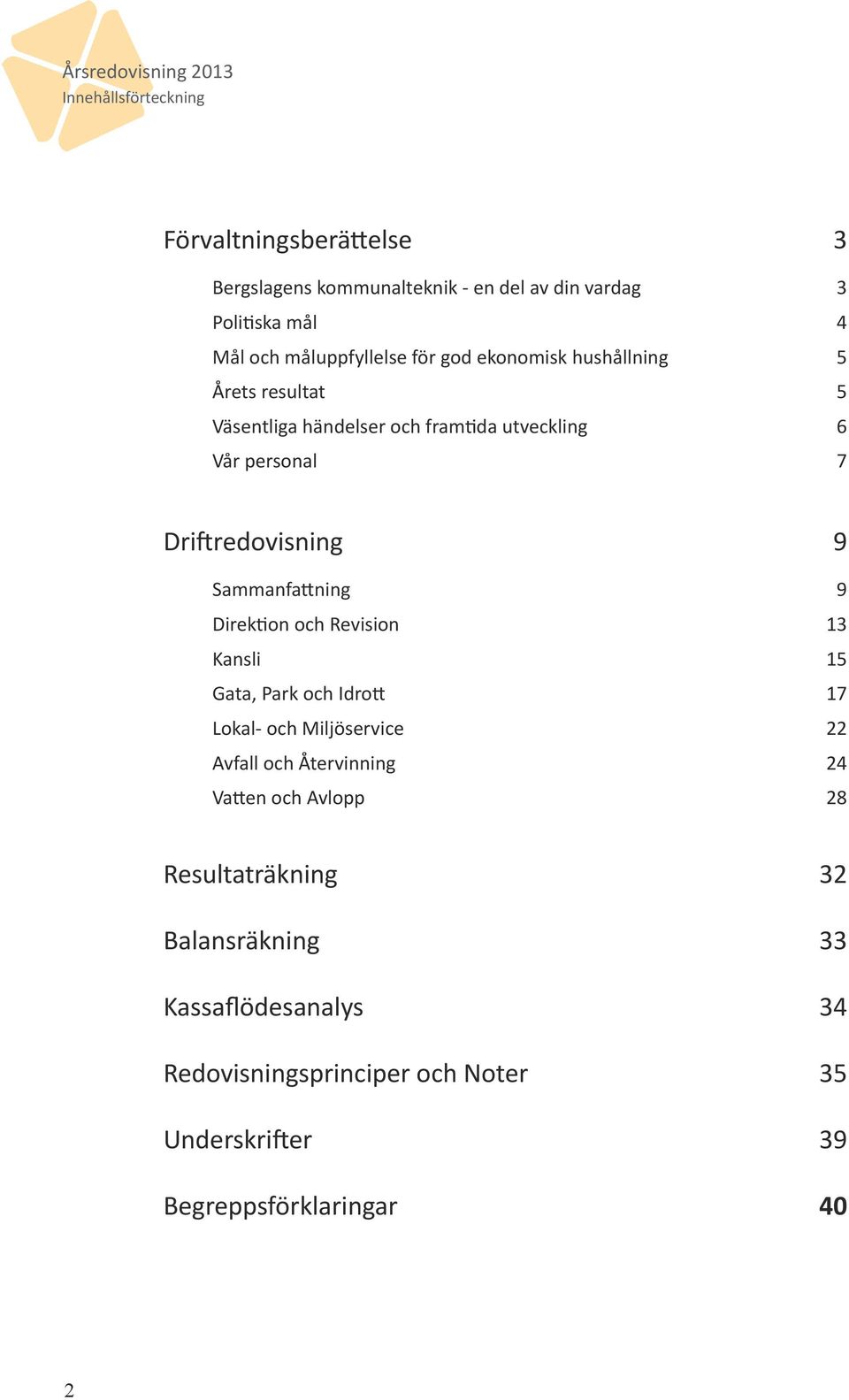 Årsredovisning 2013
Innehållsförteckning

Förvaltningsberättelse 3

Bergslagens kommunalteknik - en del av din vardag 3
Politiska mål 4
Mål och måluppfyllelse för god ekonomisk hushållning 5
Årets resultat 5
Väsentliga händelser och framtida utveckling 6
Vår personal 7

Driftredovisning 9

Sammanfattning 9
Direktion och Revision 13
Kansli 15
Gata, Park och Idrott 17
Lokal- och Miljöservice 22
Avfall och Återvinning 24
Vatten och Avlopp 28

Resultaträkning 32

Balansräkning 33

Kassaflödesanalys 34

Redovisningsprinciper och Noter 35

Underskrifter 39

Begreppsförklaringar 40

2